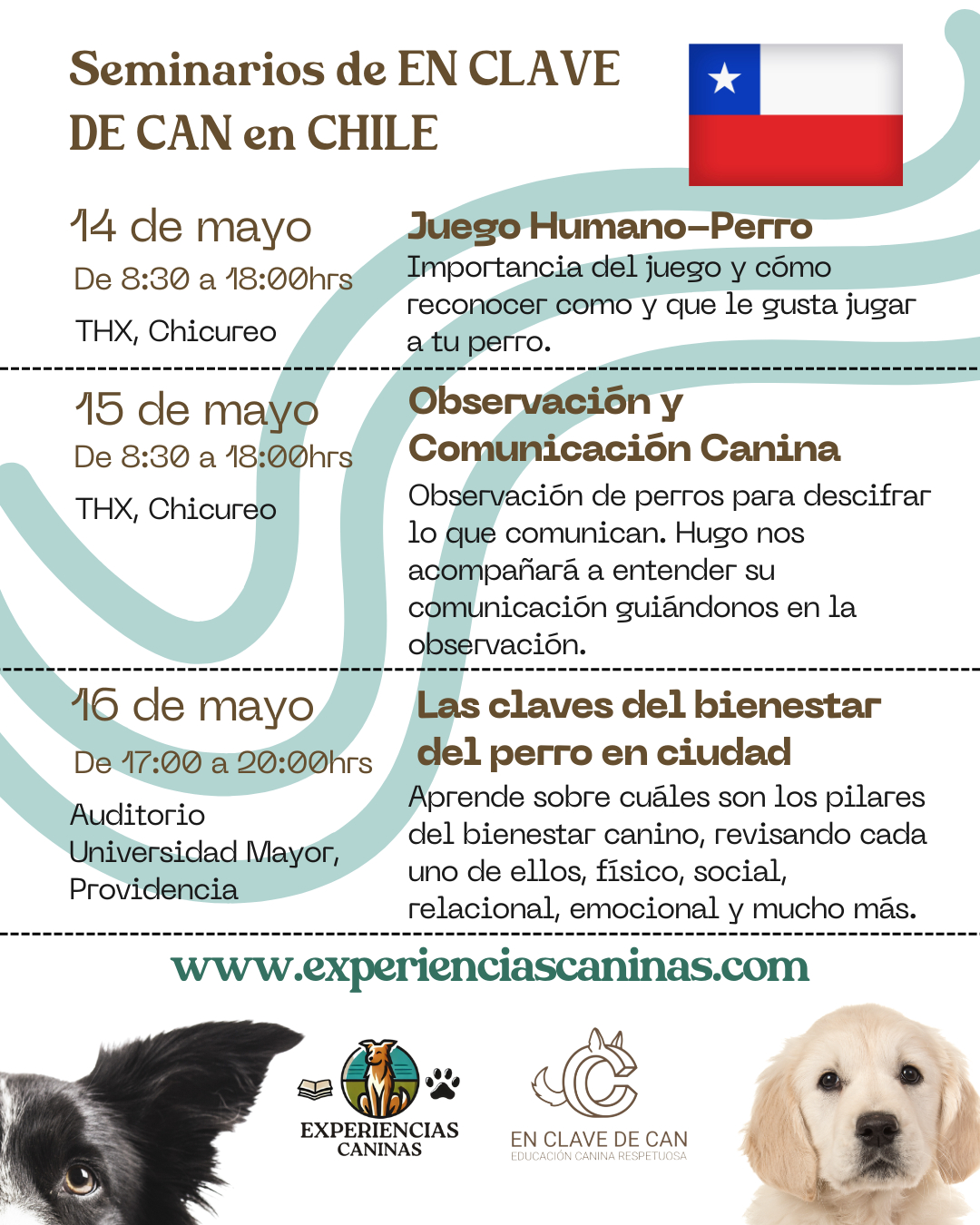 Seminarios de EN CLAVE DE CAN en CHILE

14 de mayo
De 8:30 a 18:00hrs
THX, Chicureo

Juego Humano-Perro
Importancia del juego y cómo reconocer como y que le gusta jugar a tu perro.

15 de mayo
De 8:30 a 18:00hrs
THX, Chicureo

Observación y Comunicación Canina
Observación de perros para descifrar lo que comunican. Hugo nos acompañará a entender su comunicación guiándonos en la observación.

16 de mayo
De 17:00 a 20:00hrs
Auditorio Universidad Mayor, Providencia

Las claves del bienestar del perro en ciudad
Aprende sobre cuáles son los pilares del bienestar canino, revisando cada uno de ellos, físico, social, relacional, emocional y mucho más.

www.experienciascaninas.com

EXPERIENCIAS CANINAS

EN CLAVE DE CAN
EDUCACIÓN CANINA RESPETUOSA